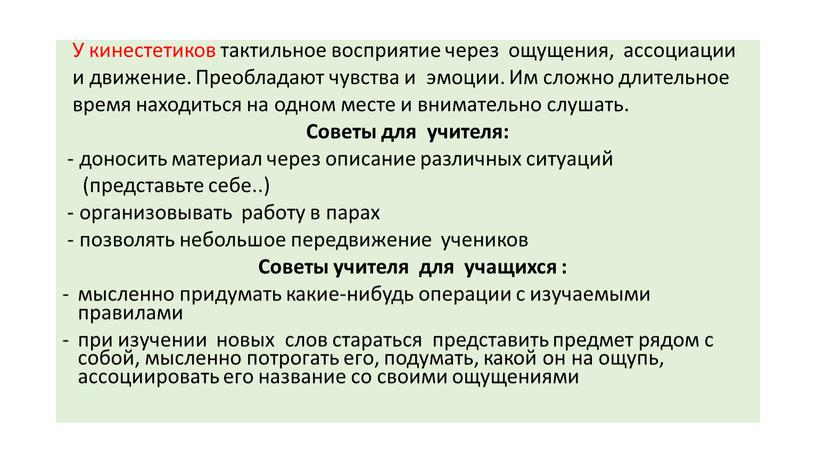 У кинестетиков тактильное восприятие через ощущения, ассоциации и движение. Преобладают чувства и эмоции. Им сложно длительное время находиться на одном месте и внимательно слушать.

Советы для учителя:

- доносить материал через описание различных ситуаций (представьте себе..)
- организовывать работу в парах
- позволять небольшое передвижение учеников

Советы учителя для учащихся :

- мысленно придумать какие-нибудь операции с изучаемыми правилами
- при изучении новых слов стараться представить предмет рядом с собой, мысленно потрогать его, подумать, какой он на ощупь, ассоциировать его название со своими ощущениями